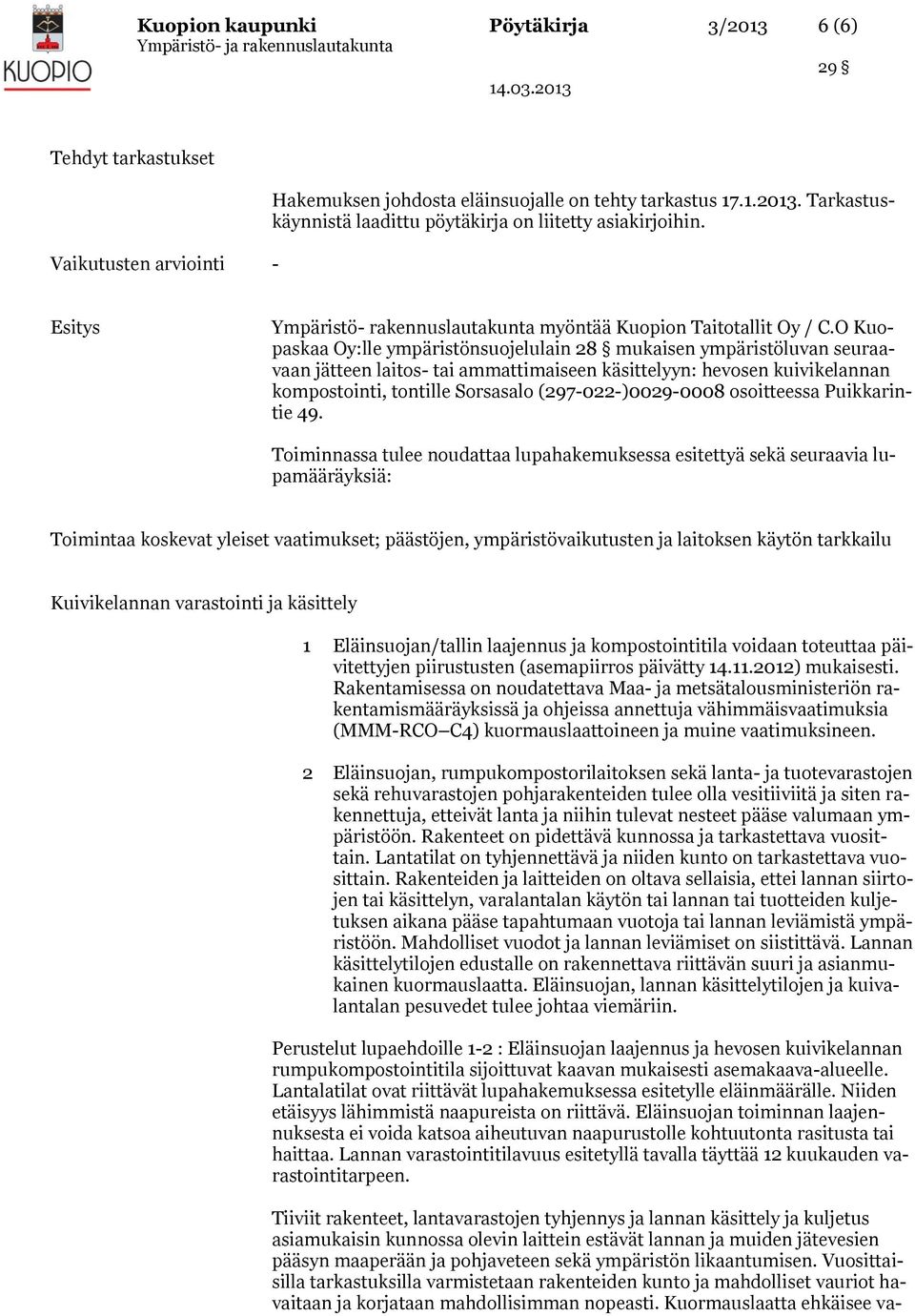 KUOPIO

Kuopion kaupunki
Ympäristö- ja rakennuslautakunta

Pöytäkirja 3/2013 6 (6)

29 §

14.03.2013

Tehdyt tarkastukset

Hakemuksen johdosta eläinsuojalle on tehty tarkastus 17.1.2013. Tarkastuskäynnistä laadittu pöytäkirja on liitetty asiakirjoihin.

Vaikutusten arviointi -

Esitys

Ympäristö- rakennuslautakunta myöntää Kuopion Taitotallit Oy / C.O Kuopaskaa Oy:lle ympäristönsuojelulain 28 § mukaisen ympäristöluvan seuraavaan jätteen laitos- tai ammattimaiseen käsittelyyn: hevosen kuivikelannan kompostointi, tontille Sorsasalo (297-022-)0029-0008 osoitteessa Puikkarintie 49.

Toiminnassa tulee noudattaa lupahakemuksessa esitettyä sekä seuraavia lupamääräyksiä:

Toimintaa koskevat yleiset vaatimukset; päästöjen, ympäristövaikutusten ja laitoksen käytön tarkkailu

Kuivikelannan varastointi ja käsittely

1 Eläinsuojan/tallin laajennus ja kompostointitila voidaan toteuttaa päivitettyjen piirustusten (asemapiirros päivätty 14.11.2012) mukaisesti. Rakentamisessa on noudatettava Maa- ja metsätalousministeriön rakentamismääräyksissä ja ohjeissa annettuja vähimmäisvaatimuksia (MMM-RCO–C4) kuormauslaattoineen ja muine vaatimuksineen.

2 Eläinsuojan, rumpukompostorilaitoksen sekä lanta- ja tuotevarastojen sekä rehuvarastojen pohjarakenteiden tulee olla vesitiiviitä ja siten rakennettuja, etteivät lanta ja niihin tulevat nesteet pääse valumaan ympäristöön. Rakenteet on pidettävä kunnossa ja tarkastettava vuosittain. Lantatilat on tyhjennettävä ja niiden kunto on tarkastettava vuosittain. Rakenteiden ja laitteiden on oltava sellaisia, ettei lannan siirtojen tai käsittelyn, varalantalan käytön tai lannan tai tuotteiden kuljetuksen aikana pääse tapahtumaan vuotoja tai lannan leviämistä ympäristöön. Mahdolliset vuodot ja lannan leviämiset on siistittävä. Lannan käsittelytilojen edustalle on rakennettava riittävän suuri ja asianmukainen kuormauslaatta. Eläinsuojan, lannan käsittelytilojen ja kuivalantalan pesuvedet tulee johtaa viemäriin.

Perustelut lupaehdoille 1-2 : Eläinsuojan laajennus ja hevosen kuivikelannan rumpukompostointitila sijoittuvat kaavan mukaisesti asemakaava-alueelle. Lantalatilat ovat riittävät lupahakemuksessa esitetylle eläinmäärälle. Niiden etäisyys lähimmistä naapureista on riittävä. Eläinsuojan toiminnan laajennuksesta ei voida katsoa aiheutuvan naapurustolle kohtuutonta rasitusta tai haittaa. Lannan varastointitilavuus esitetyllä tavalla täyttää 12 kuukauden varastointitarpeen.

Tiiviit rakenteet, lantavarastojen tyhjennys ja lannan käsittely ja kuljetus asiamukaisin kunnossa olevin laittein estävät lannan ja muiden jätevesien pääsyn maaperään ja pohjaveteen sekä ympäristön likaantumisen. Vuosittaisilla tarkastuksilla varmistetaan rakenteiden kunto ja mahdolliset vauriot havaitaan ja korjataan mahdollisimman nopeasti. Kuormauslaatta ehkäisee va-